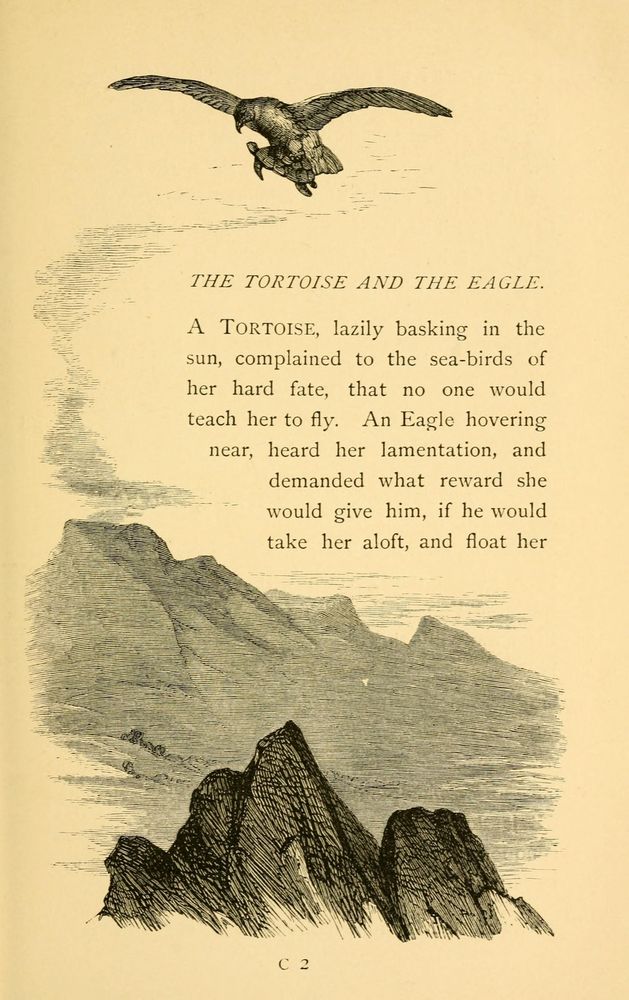 THE TORTOISE AND THE EAGLE.

A TORTOISE, lazily basking in the sun, complained to the sea-birds of her hard fate, that no one would teach her to fly. An Eagle hovering near, heard her lamentation, and demanded what reward she would give him, if he would take her aloft, and float her

C 2